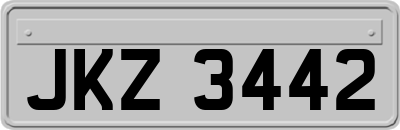 JKZ 3442